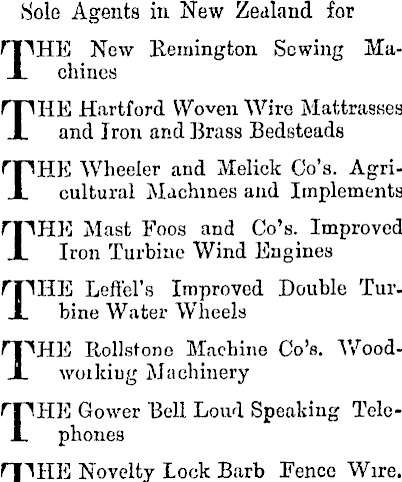 Sole Agents in New Zealand for

THE New Remington Sewing Machines

THE Hartford Woven Wire Mattrasses and Iron and Brass Bedsteads

THE Wheeler and Melick Co's. Agricultural Machines and Implements

THE Mast Foos and Co's. Improved Iron Turbine Wind Engines

THE Leffel's Improved Double Turbine Water Wheels

THE Rollstone Machine Co's. Woodworking Machinery

THE Gower Bell Loud Speaking Telephones

THE Novelty Lock Barb Fence Wire.